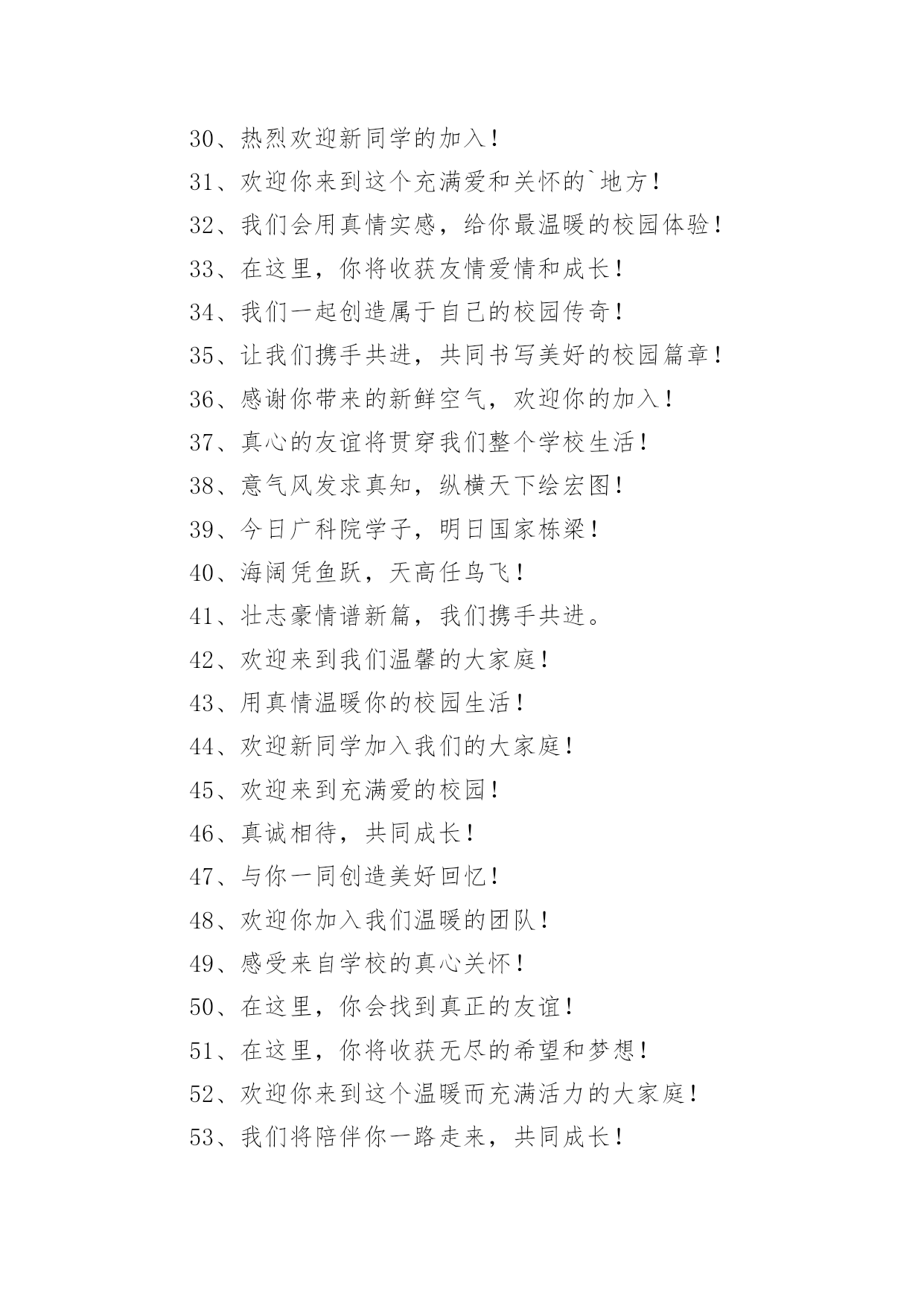 30、热烈欢迎新同学的加入！

31、欢迎你来到这个充满爱和关怀的`地方！

32、我们会用真情实感，给你最温暖的校园体验！

33、在这里，你将收获友情爱情和成长！

34、我们一起创造属于自己的校园传奇！

35、让我们携手共进，共同书写美好的校园篇章！

36、感谢你带来的新鲜空气，欢迎你的加入！

37、真心的友谊将贯穿我们整个学校生活！

38、意气风发求真知，纵横天下绘宏图！

39、今日广科院学子，明日国家栋梁！

40、海阔凭鱼跃，天高任鸟飞！

41、壮志豪情谱新篇，我们携手共进。

42、欢迎来到我们温馨的大家庭！

43、用真情温暖你的校园生活！

44、欢迎新同学加入我们的大家庭！

45、欢迎来到充满爱的校园！

46、真诚相待，共同成长！

47、与你一同创造美好回忆！

48、欢迎你加入我们温暖的团队！

49、感受来自学校的真心关怀！

50、在这里，你会找到真正的友谊！

51、在这里，你将收获无尽的希望和梦想！

52、欢迎你来到这个温暖而充满活力的大家庭！

53、我们将陪伴你一路走来，共同成长！